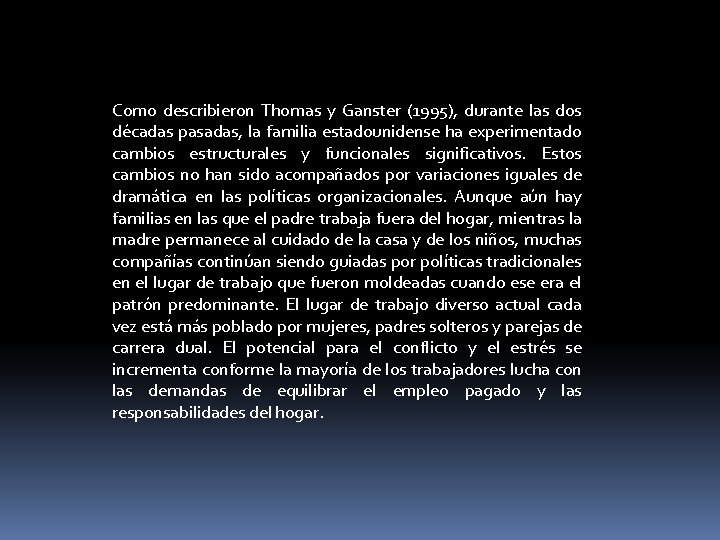 Como describieron Thomas y Ganster (1995), durante las dos décadas pasadas, la familia estadounidense ha experimentado cambios estructurales y funcionales significativos. Estos cambios no han sido acompañados por variaciones iguales de dramática en las políticas organizacionales. Aunque aún hay familias en las que el padre trabaja fuera del hogar, mientras la madre permanece al cuidado de la casa y de los niños, muchas compañías continúan siendo guiadas por políticas tradicionales en el lugar de trabajo que fueron moldeadas cuando ese era el patrón predominante. El lugar de trabajo diverso actual cada vez está más poblado por mujeres, padres solteros y parejas de carrera dual. El potencial para el conflicto y el estrés se incrementa conforme la mayoría de los trabajadores lucha con las demandas de equilibrar el empleo pagado y las responsabilidades del hogar.